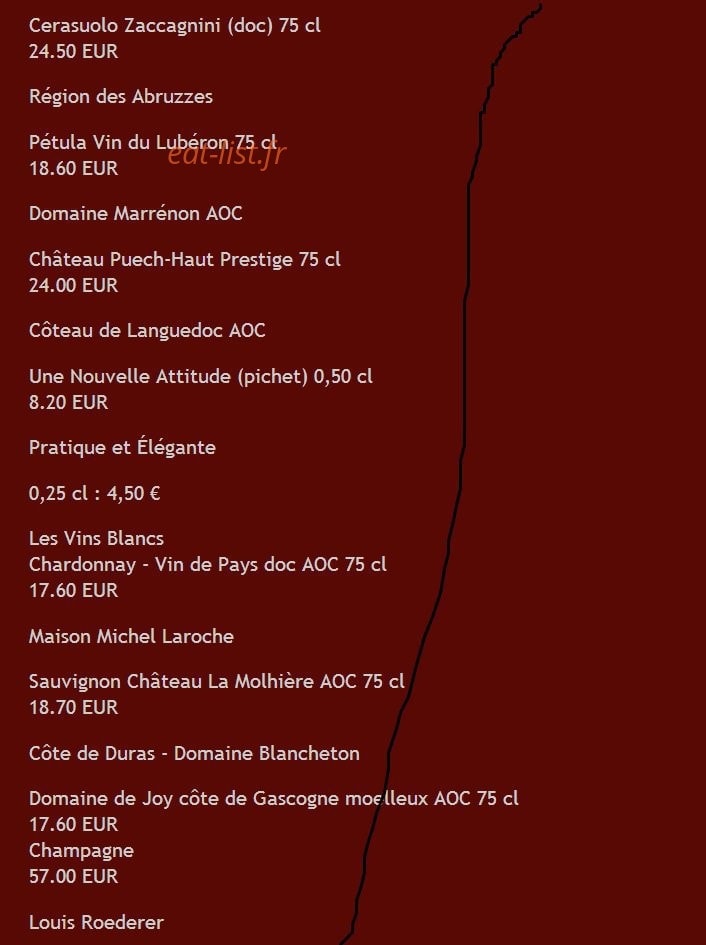 Cerasuolo Zaccagnini (doc) 75 cl
24.50 EUR

Région des Abruzzes

Pétula Vin du Lubéron 75 cl
18.60 EUR

eat-list.fr

Domaine Marrénon AOC

Château Puech-Haut Prestige 75 cl
24.00 EUR

Côteau de Languedoc AOC

Une Nouvelle Attitude (pichet) 0,50 cl
8.20 EUR

Pratique et Élégante

0,25 cl : 4,50 €

Les Vins Blancs
Chardonnay - Vin de Pays doc AOC 75 cl
17.60 EUR

Maison Michel Laroche

Sauvignon Château La Molhière AOC 75 cl
18.70 EUR

Côte de Duras - Domaine Blancheton

Domaine de Joy côte de Gascogne moelleux AOC 75 cl
17.60 EUR
Champagne
57.00 EUR

Louis Roederer